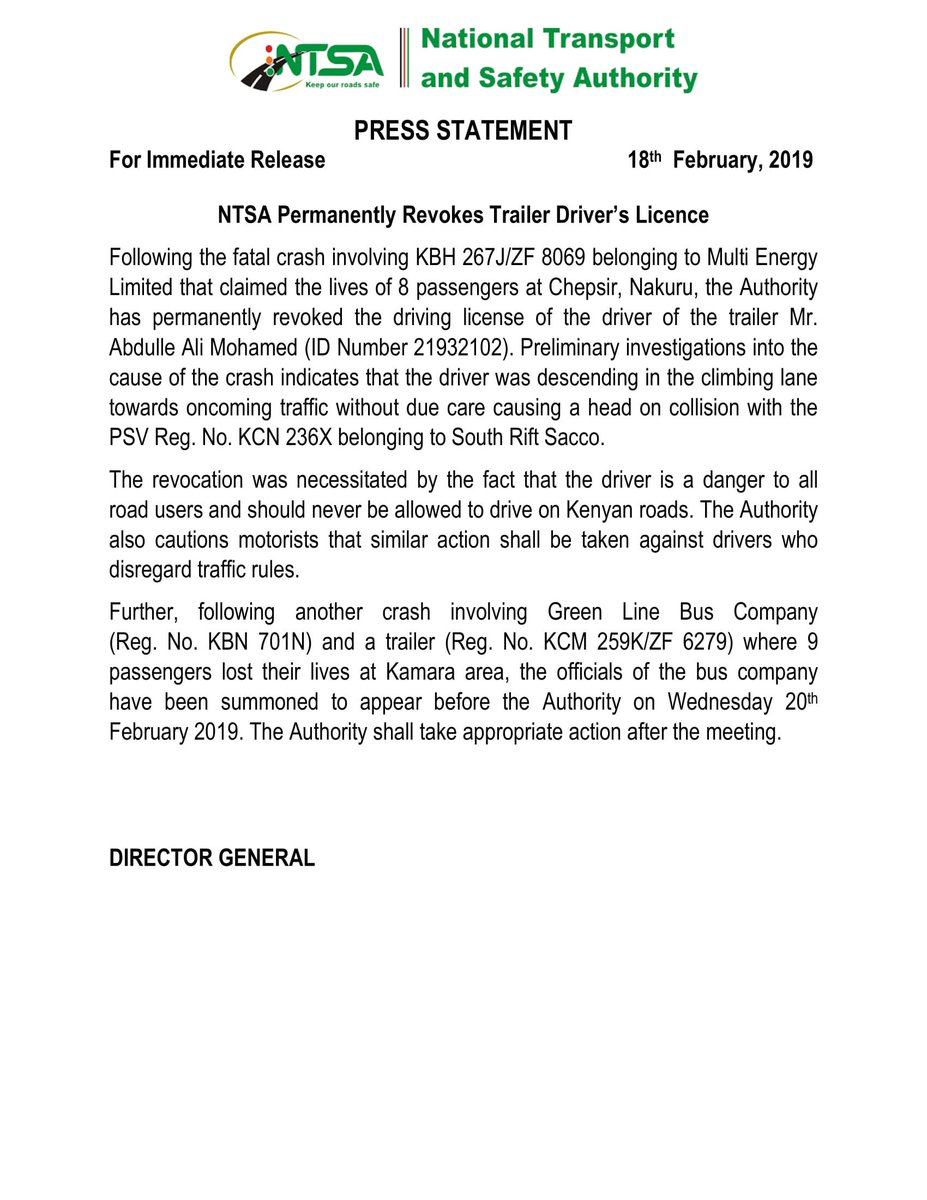 NTSA
Keep our roads safe
National Transport and Safety Authority

PRESS STATEMENT

For Immediate Release 18th February, 2019

NTSA Permanently Revokes Trailer Driver's Licence

Following the fatal crash involving KBH 267J/ZF 8069 belonging to Multi Energy Limited that claimed the lives of 8 passengers at Chepsir, Nakuru, the Authority has permanently revoked the driving license of the driver of the trailer Mr. Abdulle Ali Mohamed (ID Number 21932102). Preliminary investigations into the cause of the crash indicates that the driver was descending in the climbing lane towards oncoming traffic without due care causing a head on collision with the PSV Reg. No. KCN 236X belonging to South Rift Sacco.

The revocation was necessitated by the fact that the driver is a danger to all road users and should never be allowed to drive on Kenyan roads. The Authority also cautions motorists that similar action shall be taken against drivers who disregard traffic rules.

Further, following another crash involving Green Line Bus Company (Reg. No. KBN 701N) and a trailer (Reg. No. KCM 259K/ZF 6279) where 9 passengers lost their lives at Kamara area, the officials of the bus company have been summoned to appear before the Authority on Wednesday 20th February 2019. The Authority shall take appropriate action after the meeting.

DIRECTOR GENERAL